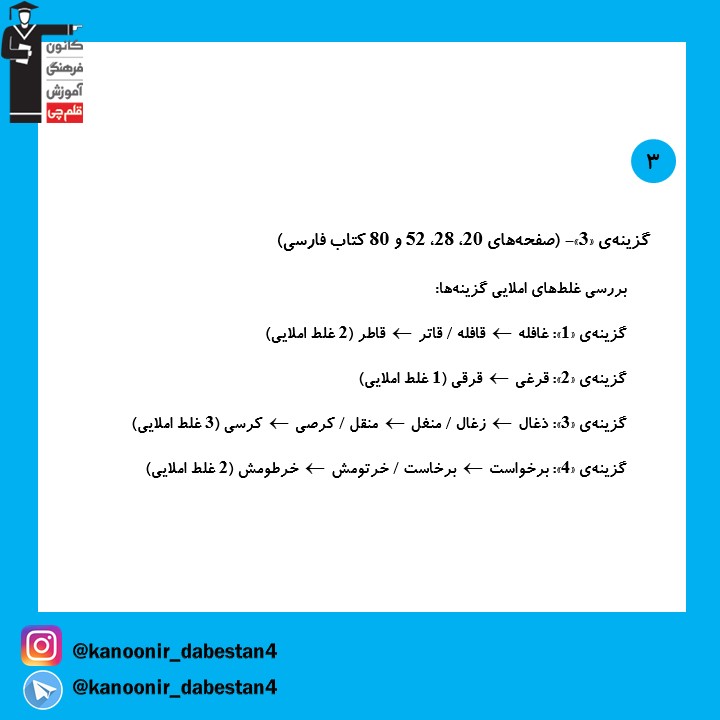 کانون فرهنگی آموزش قلم‌چی

۳

گزینه‌ی «3»- (صفحه‌های 20، 28، 52 و 80 کتاب فارسی)

بررسی غلط‌های املایی گزینه‌ها:

گزینه‌ی «1»: غافله ← قافله / قاتر ← قاطر (2 غلط املایی)

گزینه‌ی «2»: قرغی ← قرقی (1 غلط املایی)

گزینه‌ی «3»: ذغال ← زغال / منغل ← منقل / کرصی ← کرسی (3 غلط املایی)

گزینه‌ی «4»: برخواست ← برخاست / خرتومش ← خرطومش (2 غلط املایی)

@kanoonir_dabestan4
@kanoonir_dabestan4